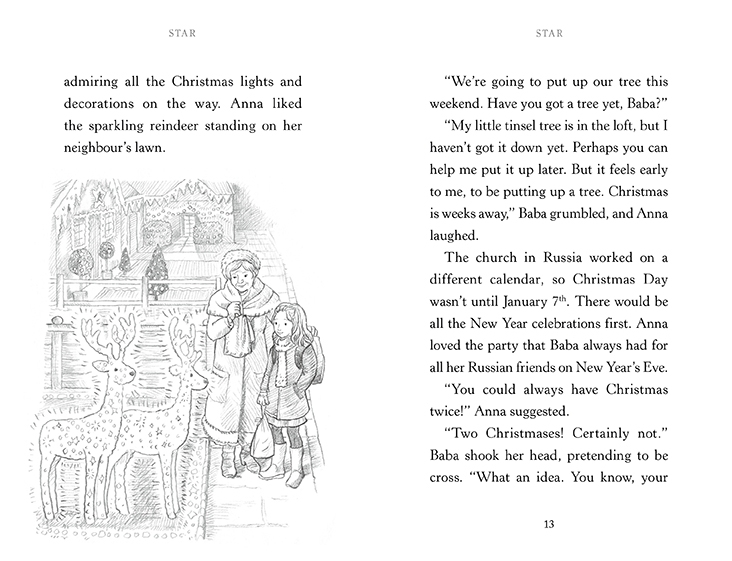 STAR

admiring all the Christmas lights and decorations on the way. Anna liked the sparkling reindeer standing on her neighbour's lawn.

STAR

"We're going to put up our tree this weekend. Have you got a tree yet, Baba?"

"My little tinsel tree is in the loft, but I haven't got it down yet. Perhaps you can help me put it up later. But it feels early to me, to be putting up a tree. Christmas is weeks away," Baba grumbled, and Anna laughed.

The church in Russia worked on a different calendar, so Christmas Day wasn't until January 7$^{th}$. There would be all the New Year celebrations first. Anna loved the party that Baba always had for all her Russian friends on New Year's Eve.

"You could always have Christmas twice!" Anna suggested.

"Two Christmases! Certainly not." Baba shook her head, pretending to be cross. "What an idea. You know, your

13